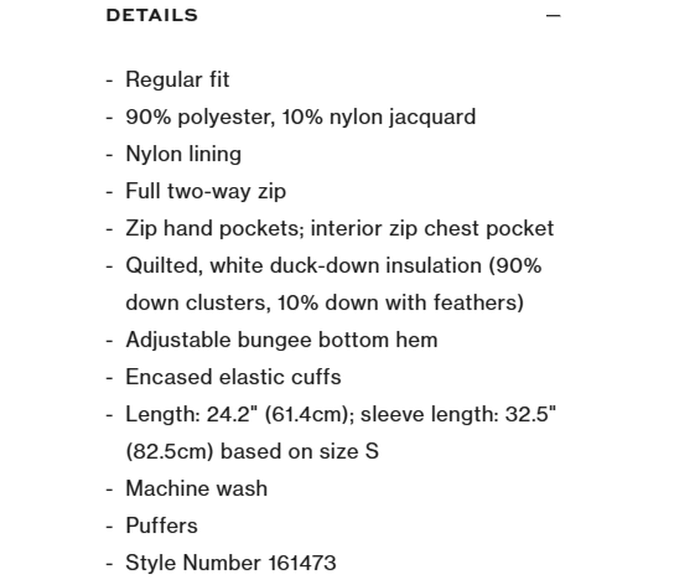 DETAILS —

- Regular fit
- 90% polyester, 10% nylon jacquard
- Nylon lining
- Full two-way zip
- Zip hand pockets; interior zip chest pocket
- Quilted, white duck-down insulation (90% down clusters, 10% down with feathers)
- Adjustable bungee bottom hem
- Encased elastic cuffs
- Length: 24.2" (61.4cm); sleeve length: 32.5" (82.5cm) based on size S
- Machine wash
- Puffers
- Style Number 161473